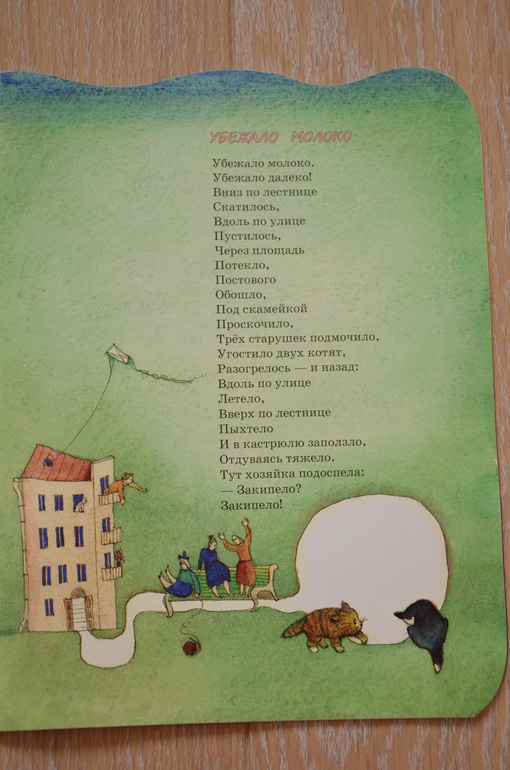 УБЕЖАЛО МОЛОКО

Убежало молоко.
Убежало далеко!
Вниз по лестнице
Скатилось,
Вдоль по улице
Пустилось,
Через площадь
Потекло,
Постового
Обошло,
Под скамейкой
Проскочило,
Трёх старушек подмочило,
Угостило двух котят,
Разогрелось — и назад:
Вдоль по улице
Летело,
Вверх по лестнице
Пыхтело
И в кастрюлю заползло,
Отдуваясь тяжело.
Тут хозяйка подоспела:
— Закипело?
Закипело!